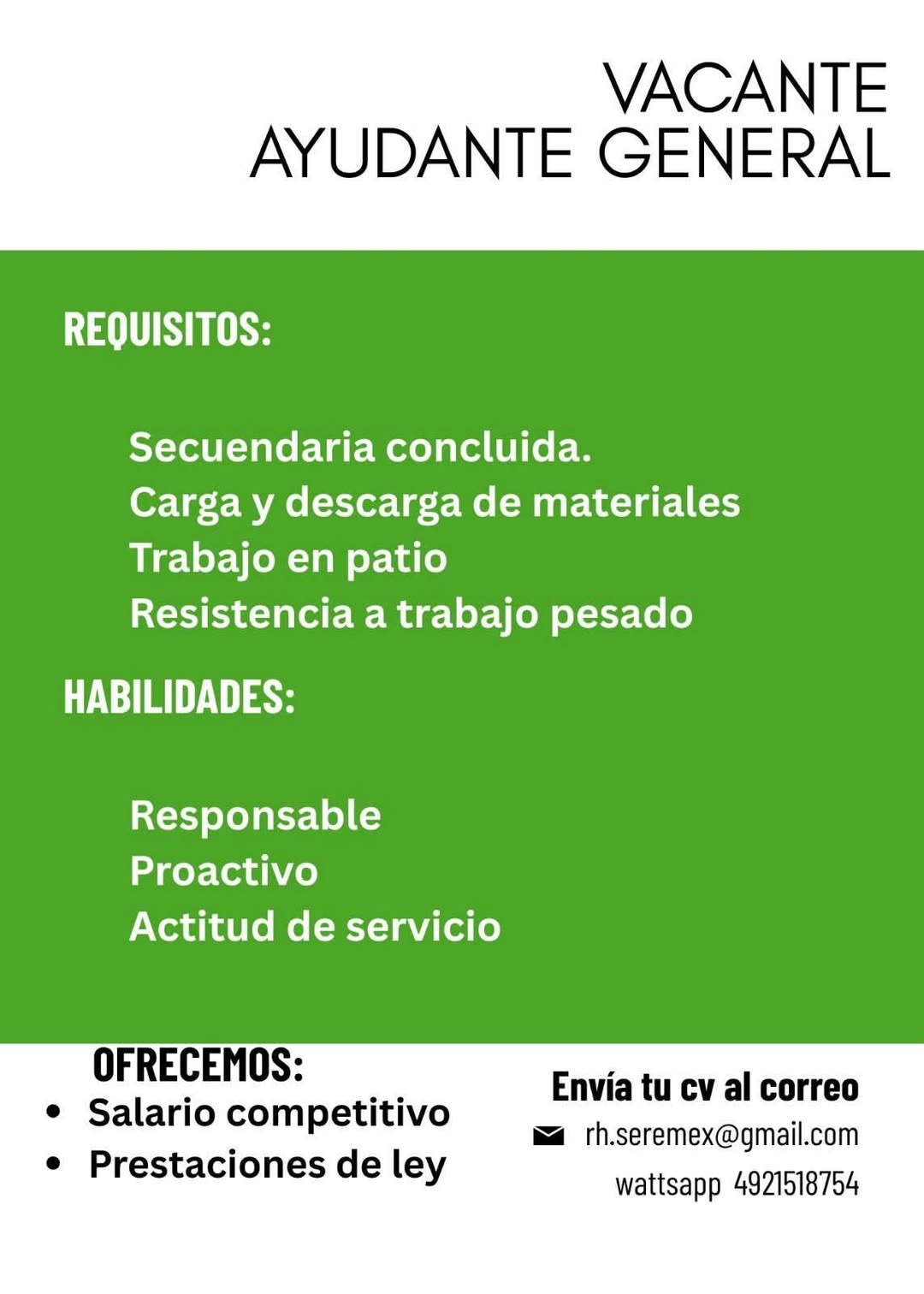 VACANTE
AYUDANTE GENERAL

REQUISITOS:

Secuendaria concluida.
Carga y descarga de materiales
Trabajo en patio
Resistencia a trabajo pesado

HABILIDADES:

Responsable
Proactivo
Actitud de servicio

OFRECEMOS:
• Salario competitivo
• Prestaciones de ley

Envía tu cv al correo
rh.seremex@gmail.com
wattsapp 4921518754